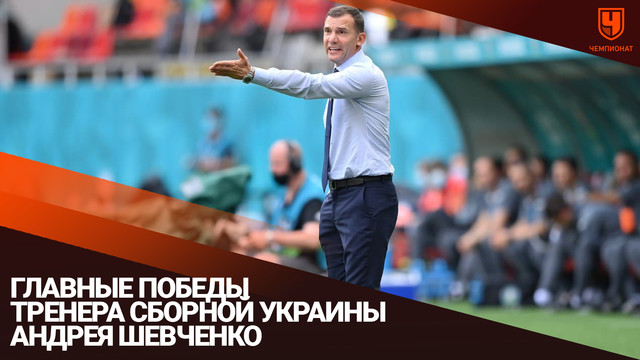 ЧЕМПИОНАТ

ГЛАВНЫЕ ПОБЕДЫ ТРЕНЕРА СБОРНОЙ УКРАИНЫ АНДРЕЯ ШЕВЧЕНКО